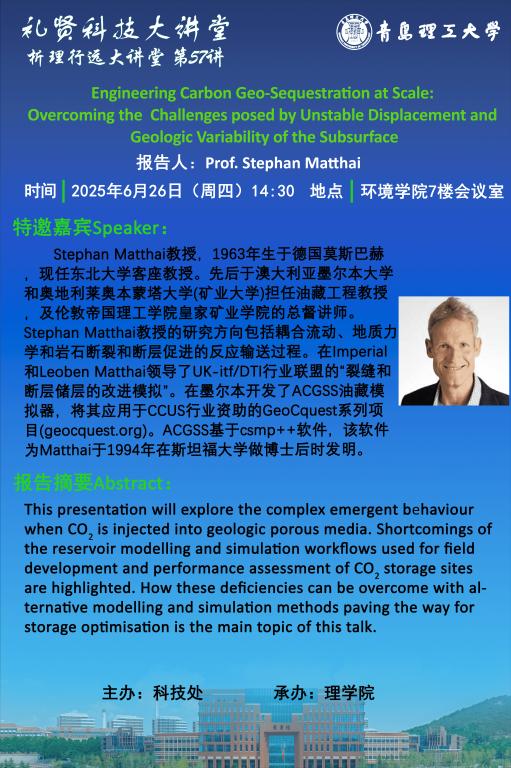 礼贤科技大讲堂
析理行远大讲堂 第57讲

青岛理工大学

Engineering Carbon Geo-Sequestration at Scale: Overcoming the Challenges posed by Unstable Displacement and Geologic Variability of the Subsurface

报告人：Prof. Stephan Matthai

时间 2025年6月26日（周四）14:30 地点 环境学院7楼会议室

特邀嘉宾Speaker：

Stephan Matthai教授，1963年生于德国莫斯巴赫，现任东北大学客座教授。先后于澳大利亚墨尔本大学和奥地利莱奥本蒙塔大学(矿业大学)担任油藏工程教授，及伦敦帝国理工学院皇家矿业学院的总督讲师。Stephan Matthai教授的研究方向包括耦合流动、地质力学和岩石断裂和断层促进的反应输送过程。在Imperial和Leoben Matthai领导了UK-itf/DTI行业联盟的“裂缝和断层储层的改进模拟”。在墨尔本开发了ACGSS油藏模拟器，将其应用于CCUS行业资助的GeoCquest系列项目(geocquest.org)。ACGSS基于csmp++软件，该软件为Matthai于1994年在斯坦福大学做博士后时发明。

报告摘要Abstract：

This presentation will explore the complex emergent behaviour when $CO_2$ is injected into geologic porous media. Shortcomings of the reservoir modelling and simulation workflows used for field development and performance assessment of $CO_2$ storage sites are highlighted. How these deficiencies can be overcome with alternative modelling and simulation methods paving the way for storage optimisation is the main topic of this talk.

主办：科技处 承办：理学院